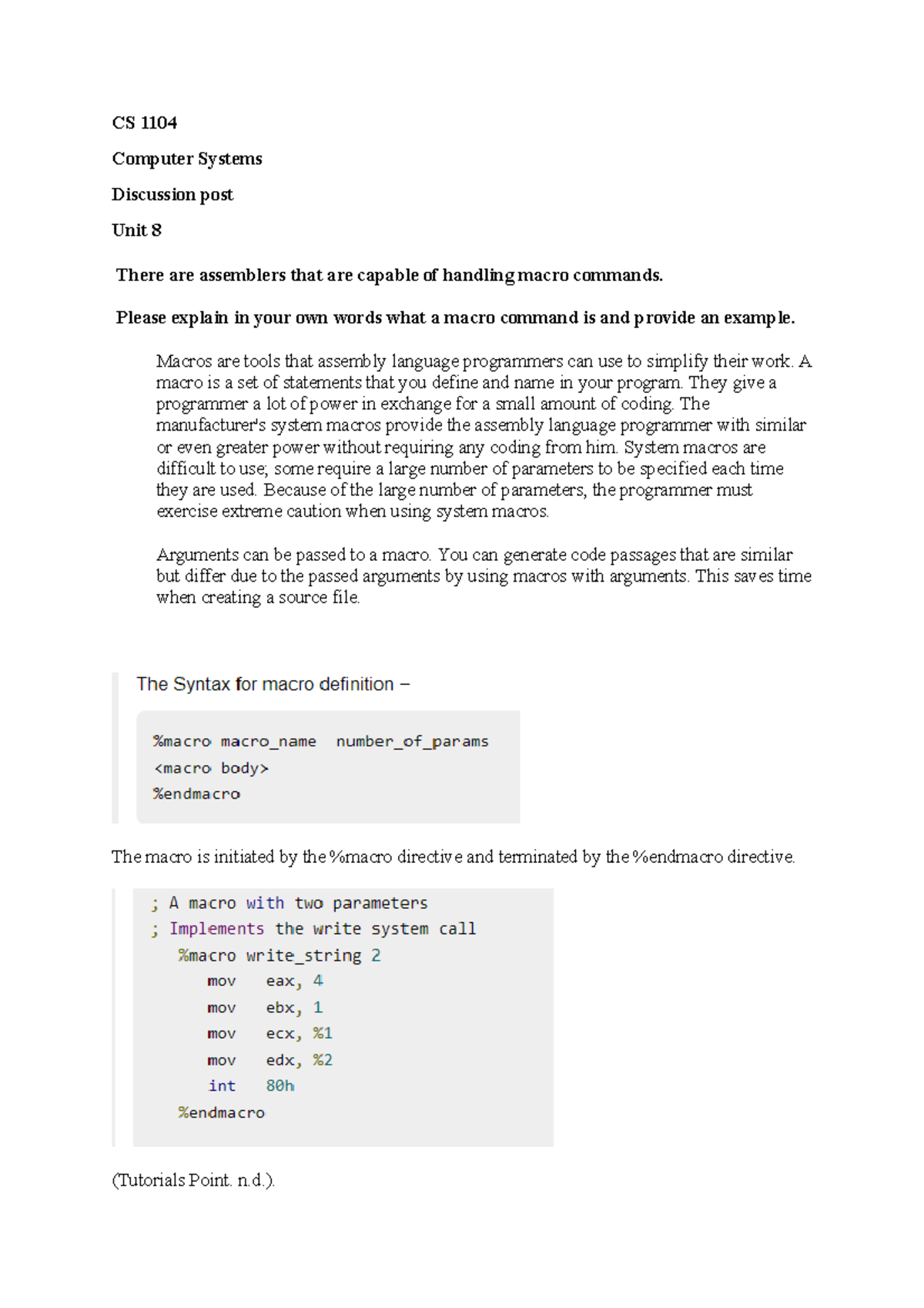 CS 1104

Computer Systems

Discussion post

Unit 8

There are assemblers that are capable of handling macro commands.

Please explain in your own words what a macro command is and provide an example.

Macros are tools that assembly language programmers can use to simplify their work. A macro is a set of statements that you define and name in your program. They give a programmer a lot of power in exchange for a small amount of coding. The manufacturer's system macros provide the assembly language programmer with similar or even greater power without requiring any coding from him. System macros are difficult to use; some require a large number of parameters to be specified each time they are used. Because of the large number of parameters, the programmer must exercise extreme caution when using system macros.

Arguments can be passed to a macro. You can generate code passages that are similar but differ due to the passed arguments by using macros with arguments. This saves time when creating a source file.

The Syntax for macro definition –

%macro macro_name  number_of_params
<macro body>
%endmacro

The macro is initiated by the %macro directive and terminated by the %endmacro directive.

; A macro with two parameters
; Implements the write system call
   %macro write_string 2
      mov   eax, 4
      mov   ebx, 1
      mov   ecx, %1
      mov   edx, %2
      int   80h
   %endmacro

(Tutorials Point. n.d.).